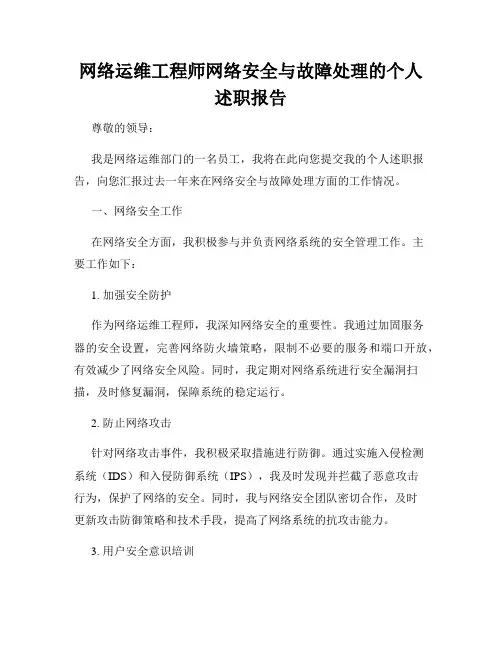 网络运维工程师网络安全与故障处理的个人述职报告

尊敬的领导：

我是网络运维部门的一名员工，我将在此向您提交我的个人述职报告，向您汇报过去一年来在网络安全与故障处理方面的工作情况。

一、网络安全工作

在网络安全方面，我积极参与并负责网络系统的安全管理工作。主要工作如下：

1. 加强安全防护

作为网络运维工程师，我深知网络安全的重要性。我通过加固服务器的安全设置，完善网络防火墙策略，限制不必要的服务和端口开放，有效减少了网络安全风险。同时，我定期对网络系统进行安全漏洞扫描，及时修复漏洞，保障系统的稳定运行。

2. 防止网络攻击

针对网络攻击事件，我积极采取措施进行防御。通过实施入侵检测系统（IDS）和入侵防御系统（IPS），我及时发现并拦截了恶意攻击行为，保护了网络的安全。同时，我与网络安全团队密切合作，及时更新攻击防御策略和技术手段，提高了网络系统的抗攻击能力。

3. 用户安全意识培训